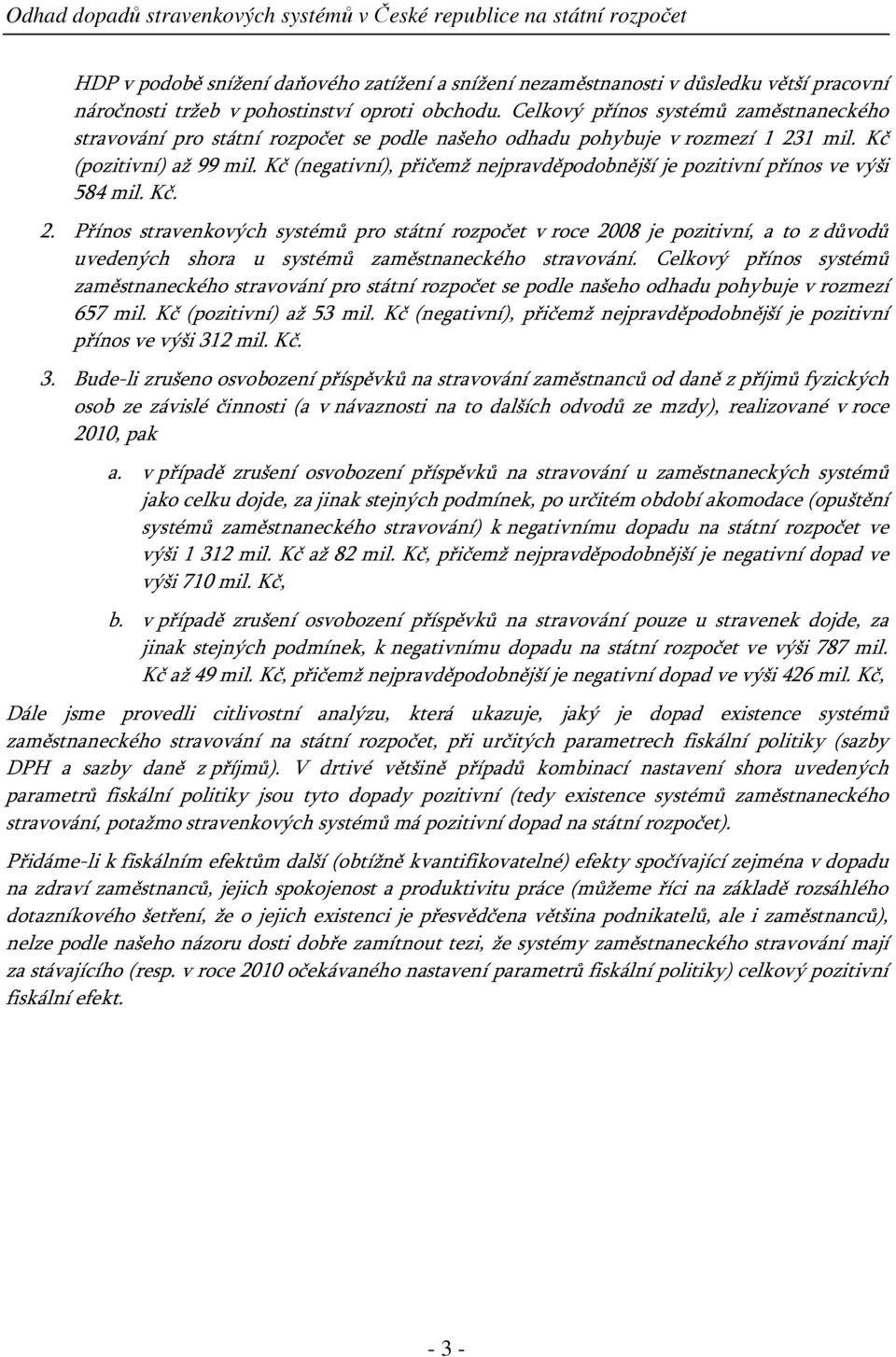 Odhad dopadů stravenkových systémů v České republice na státní rozpočet

HDP v podobě snížení daňového zatížení a snížení nezaměstnanosti v důsledku větší pracovní náročnosti tržeb v pohostinství oproti obchodu. Celkový přínos systémů zaměstnaneckého stravování pro státní rozpočet se podle našeho odhadu pohybuje v rozmezí 1 231 mil. Kč (pozitivní) až 99 mil. Kč (negativní), přičemž nejpravděpodobnější je pozitivní přínos ve výši 584 mil. Kč.

2. Přínos stravenkových systémů pro státní rozpočet v roce 2008 je pozitivní, a to z důvodů uvedených shora u systémů zaměstnaneckého stravování. Celkový přínos systémů zaměstnaneckého stravování pro státní rozpočet se podle našeho odhadu pohybuje v rozmezí 657 mil. Kč (pozitivní) až 53 mil. Kč (negativní), přičemž nejpravděpodobnější je pozitivní přínos ve výši 312 mil. Kč.

3. Bude-li zrušeno osvobození příspěvků na stravování zaměstnanců od daně z příjmů fyzických osob ze závislé činnosti (a v návaznosti na to dalších odvodů ze mzdy), realizované v roce 2010, pak

a. v případě zrušení osvobození příspěvků na stravování u zaměstnaneckých systémů jako celku dojde, za jinak stejných podmínek, po určitém období akomodace (opuštění systémů zaměstnaneckého stravování) k negativnímu dopadu na státní rozpočet ve výši 1 312 mil. Kč až 82 mil. Kč, přičemž nejpravděpodobnější je negativní dopad ve výši 710 mil. Kč,

b. v případě zrušení osvobození příspěvků na stravování pouze u stravenek dojde, za jinak stejných podmínek, k negativnímu dopadu na státní rozpočet ve výši 787 mil. Kč až 49 mil. Kč, přičemž nejpravděpodobnější je negativní dopad ve výši 426 mil. Kč,

Dále jsme provedli citlivostní analýzu, která ukazuje, jaký je dopad existence systémů zaměstnaneckého stravování na státní rozpočet, při určitých parametrech fiskální politiky (sazby DPH a sazby daně z příjmů). V drtivé většině případů kombinací nastavení shora uvedených parametrů fiskální politiky jsou tyto dopady pozitivní (tedy existence systémů zaměstnaneckého stravování, potažmo stravenkových systémů má pozitivní dopad na státní rozpočet).

Přidáme-li k fiskálním efektům další (obtížně kvantifikovatelné) efekty spočívající zejména v dopadu na zdraví zaměstnanců, jejich spokojenost a produktivitu práce (můžeme říci na základě rozsáhlého dotazníkového šetření, že o jejich existenci je přesvědčena většina podnikatelů, ale i zaměstnanců), nelze podle našeho názoru dosti dobře zamítnout tezi, že systémy zaměstnaneckého stravování mají za stávajícího (resp. v roce 2010 očekávaného nastavení parametrů fiskální politiky) celkový pozitivní fiskální efekt.

- 3 -